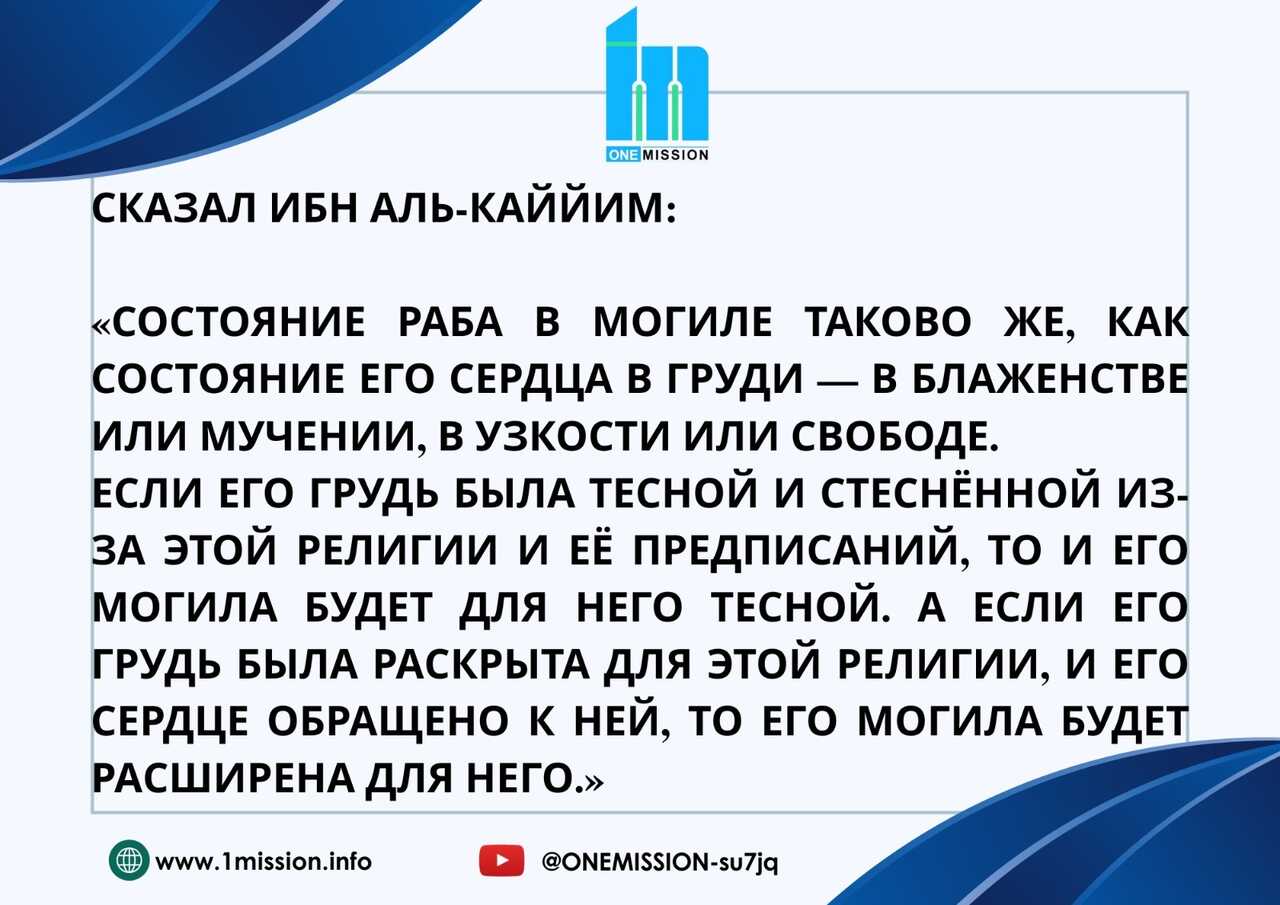 ONE MISSION

СКАЗАЛ ИБН АЛЬ-КАЙЙИМ:

«СОСТОЯНИЕ РАБА В МОГИЛЕ ТАКОВО ЖЕ, КАК СОСТОЯНИЕ ЕГО СЕРДЦА В ГРУДИ — В БЛАЖЕНСТВЕ ИЛИ МУЧЕНИИ, В УЗКОСТИ ИЛИ СВОБОДЕ.
ЕСЛИ ЕГО ГРУДЬ БЫЛА ТЕСНОЙ И СТЕСНЁННОЙ ИЗ-ЗА ЭТОЙ РЕЛИГИИ И ЕЁ ПРЕДПИСАНИЙ, ТО И ЕГО МОГИЛА БУДЕТ ДЛЯ НЕГО ТЕСНОЙ. А ЕСЛИ ЕГО ГРУДЬ БЫЛА РАСКРЫТА ДЛЯ ЭТОЙ РЕЛИГИИ, И ЕГО СЕРДЦЕ ОБРАЩЕНО К НЕЙ, ТО ЕГО МОГИЛА БУДЕТ РАСШИРЕНА ДЛЯ НЕГО.»

www.1mission.info

@ONEMISSION-su7jq